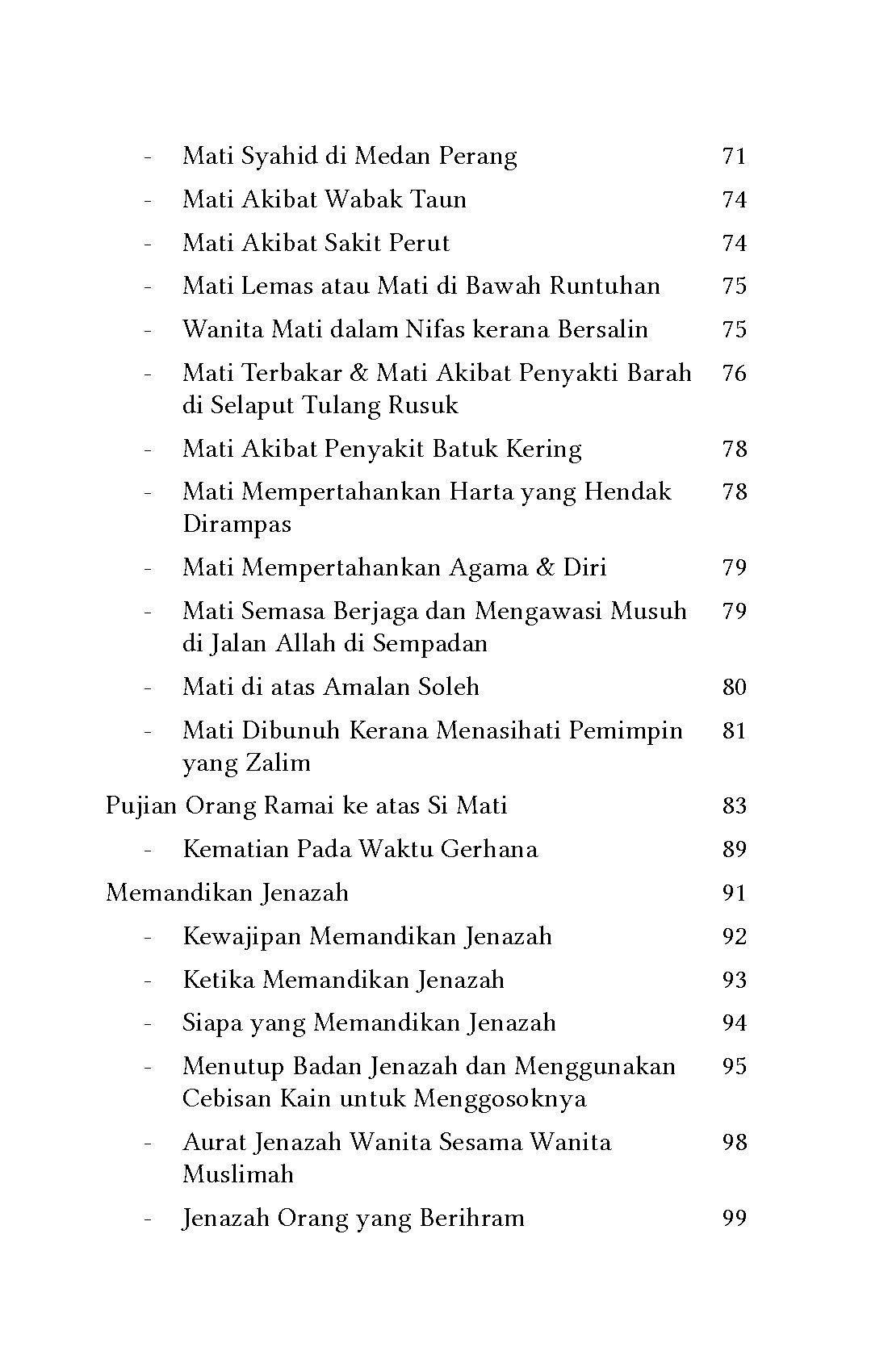 - Mati Syahid di Medan Perang 71
- Mati Akibat Wabak Taun 74
- Mati Akibat Sakit Perut 74
- Mati Lemas atau Mati di Bawah Runtuhan 75
- Wanita Mati dalam Nifas kerana Bersalin 75
- Mati Terbakar & Mati Akibat Penyakti Barah di Selaput Tulang Rusuk 76
- Mati Akibat Penyakit Batuk Kering 78
- Mati Mempertahankan Harta yang Hendak Dirampas 78
- Mati Mempertahankan Agama & Diri 79
- Mati Semasa Berjaga dan Mengawasi Musuh di Jalan Allah di Sempadan 79
- Mati di atas Amalan Soleh 80
- Mati Dibunuh Kerana Menasihati Pemimpin yang Zalim 81
Pujian Orang Ramai ke atas Si Mati 83
- Kematian Pada Waktu Gerhana 89
Memandikan Jenazah 91
- Kewajipan Memandikan Jenazah 92
- Ketika Memandikan Jenazah 93
- Siapa yang Memandikan Jenazah 94
- Menutup Badan Jenazah dan Menggunakan Cebisan Kain untuk Menggosoknya 95
- Aurat Jenazah Wanita Sesama Wanita Muslimah 98
- Jenazah Orang yang Berihram 99